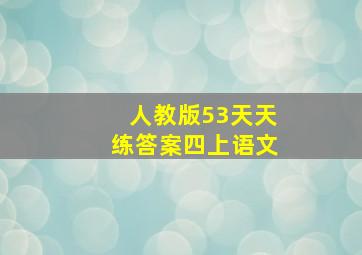 人教版53天天练答案四上语文